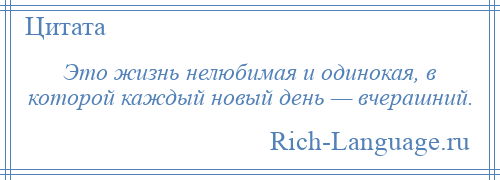 Цитата

Это жизнь нелюбимая и одинокая, в которой каждый новый день — вчерашний.

Rich-Language.ru